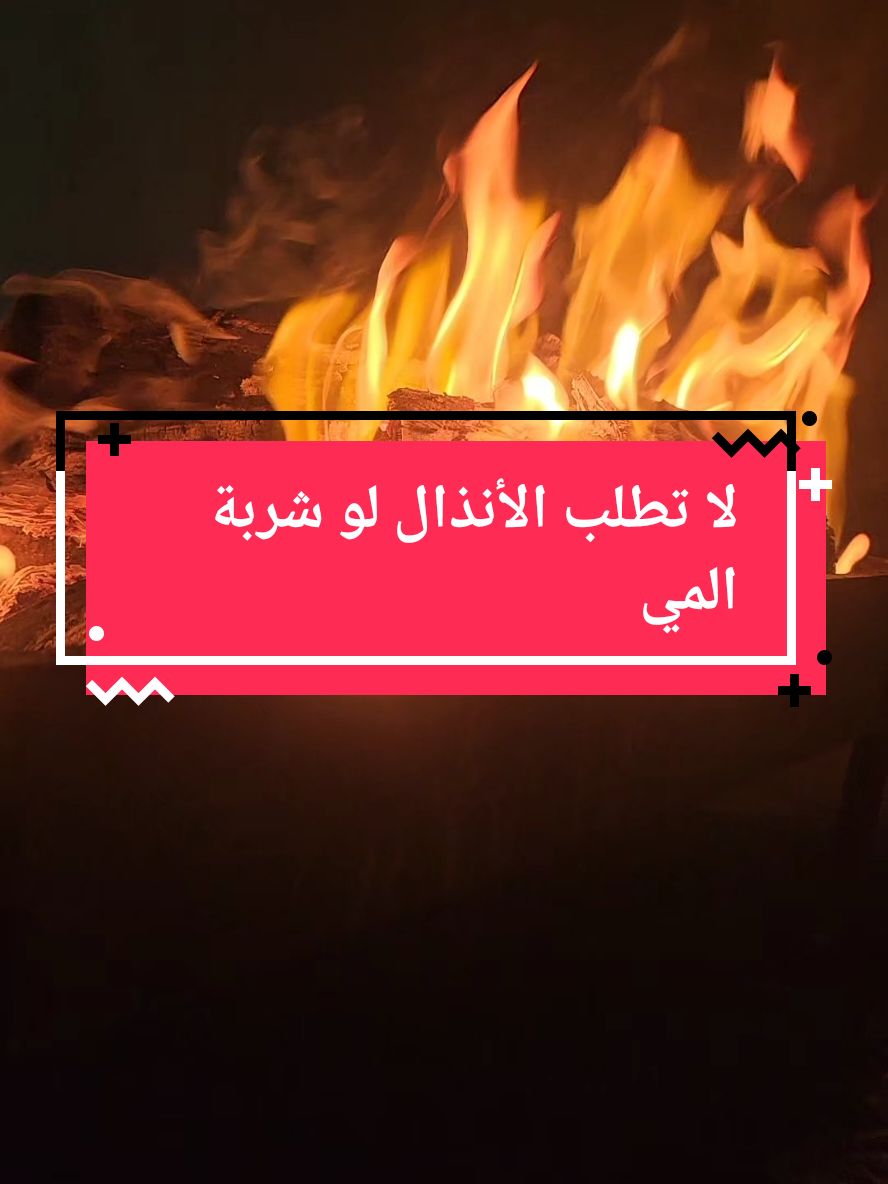 لا تطلب الأنذال لو شربة المي